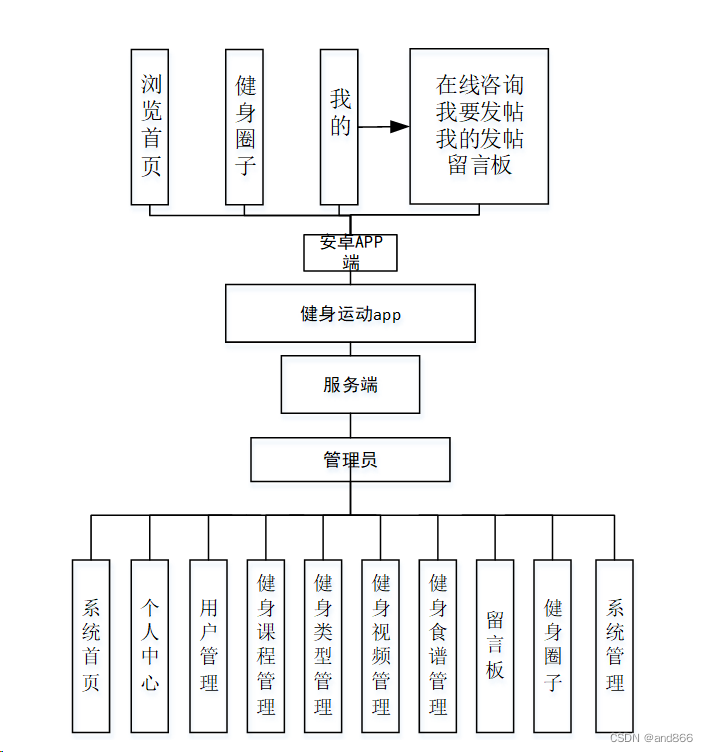 浏览首页

健身圈子

我的

在线咨询
我要发帖
我的发帖
留言板

安卓APP端

健身运动app

服务端

管理员

系统首页

个人中心

用户管理

健身课程管理

健身类型管理

健身视频管理

健身食谱管理

留言板

健身圈子

系统管理

CSDN @and866